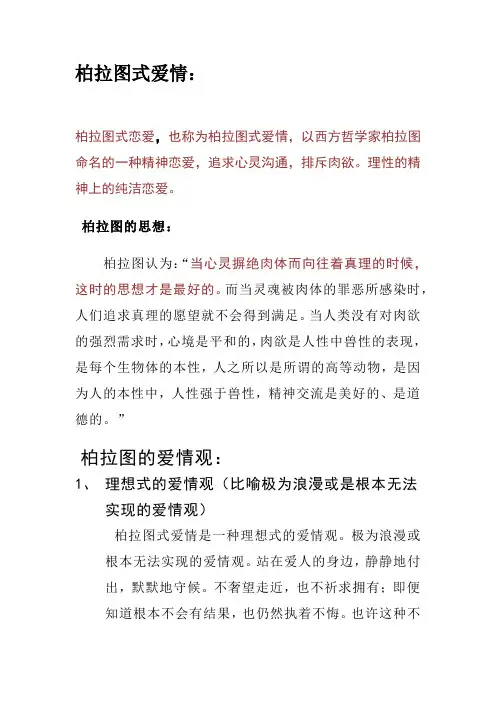 柏拉图式爱情：

柏拉图式恋爱，也称为柏拉图式爱情，以西方哲学家柏拉图命名的一种精神恋爱，追求心灵沟通，排斥肉欲。理性的精神上的纯洁恋爱。

柏拉图的思想：

柏拉图认为：“当心灵摒绝肉体而向往着真理的时候，这时的思想才是最好的。而当灵魂被肉体的罪恶所感染时，人们追求真理的愿望就不会得到满足。当人类没有对肉欲的强烈需求时，心境是平和的，肉欲是人性中兽性的表现，是每个生物体的本性，人之所以是所谓的高等动物，是因为人的本性中，人性强于兽性，精神交流是美好的、是道德的。”

柏拉图的爱情观：

1、 理想式的爱情观（比喻极为浪漫或是根本无法实现的爱情观）

柏拉图式爱情是一种理想式的爱情观。极为浪漫或根本无法实现的爱情观。站在爱人的身边，静静地付出，默默地守候。不奢望走近，也不祈求拥有；即便知道根本不会有结果，也仍然执着不悔。也许这种不